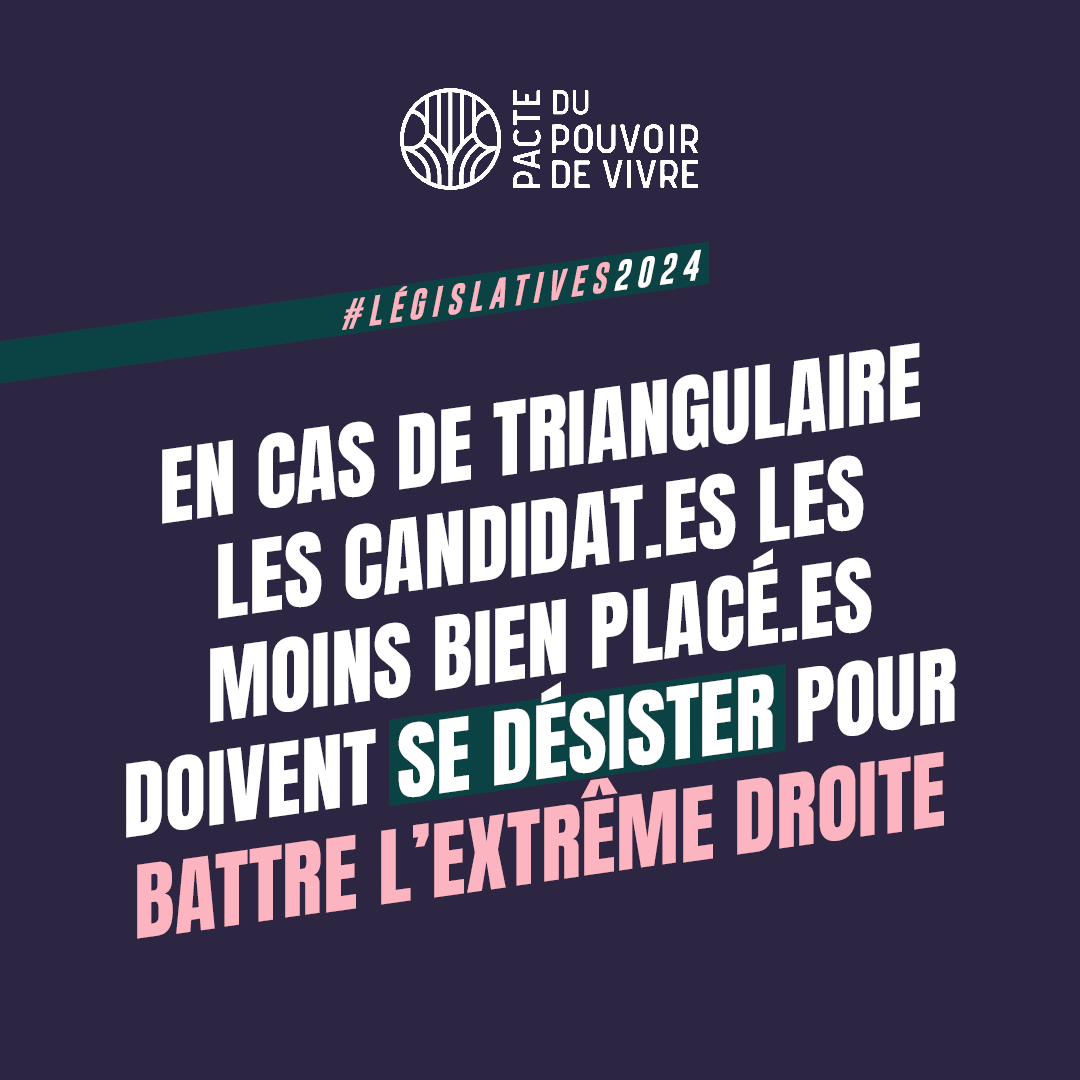 PACTE DU POUVOIR DE VIVRE

#LÉGISLATIVES2024

EN CAS DE TRIANGULAIRE LES CANDIDAT.ES LES MOINS BIEN PLACÉ.ES DOIVENT SE DÉSISTER POUR BATTRE L'EXTRÊME DROITE